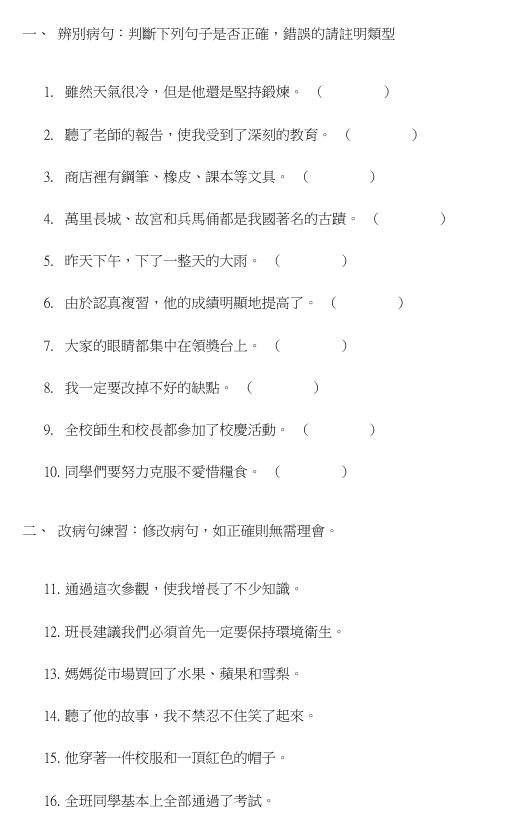 一、 辨別病句：判斷下列句子是否正確，錯誤的請註明類型

1. 雖然天氣很冷，但是他還是堅持鍛煉。（ ）

2. 聽了老師的報告，使我受到了深刻的教育。（ ）

3. 商店裡有鋼筆、橡皮、課本等文具。（ ）

4. 萬里長城、故宮和兵馬俑都是我國著名的古蹟。（ ）

5. 昨天下午，下了一整天的大雨。（ ）

6. 由於認真複習，他的成績明顯地提高了。（ ）

7. 大家的眼睛都集中在領獎台上。（ ）

8. 我一定要改掉不好的缺點。（ ）

9. 全校師生和校長都參加了校慶活動。（ ）

10. 同學們要努力克服不愛惜糧食。（ ）

二、 改病句練習：修改病句，如正確則無需理會。

11. 通過這次參觀，使我增長了不少知識。

12. 班長建議我們必須首先一定要保持環境衛生。

13. 媽媽從市場買回了水果、蘋果和雪梨。

14. 聽了他的故事，我不禁忍不住笑了起來。

15. 他穿著一件校服和一頂紅色的帽子。

16. 全班同學基本上全部通過了考試。